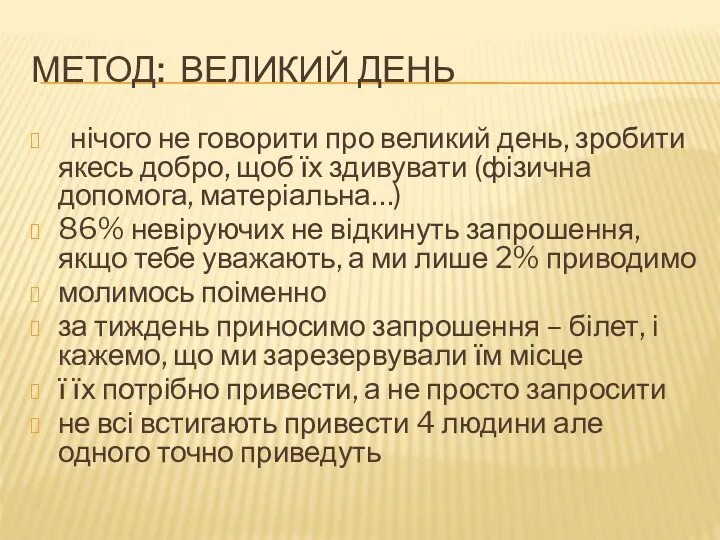 МЕТОД: ВЕЛИКИЙ ДЕНЬ

нічого не говорити про великий день, зробити якесь добро, щоб їх здивувати (фізична допомога, матеріальна…)

86% невіруючих не відкинуть запрошення, якщо тебе уважають, а ми лише 2% приводимо

молимось поіменно

за тиждень приносимо запрошення – білет, і кажемо, що ми зарезервували їм місце

ї їх потрібно привести, а не просто запросити

не всі встигають привести 4 людини але одного точно приведуть